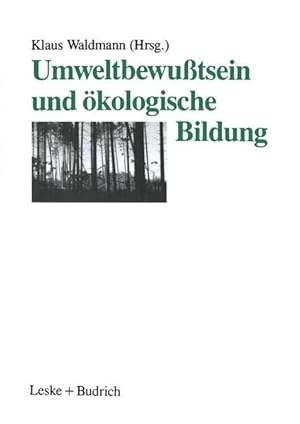 Klaus Waldmann (Hrsg.)

Umweltbewußtsein und ökologische Bildung

Leske + Budrich